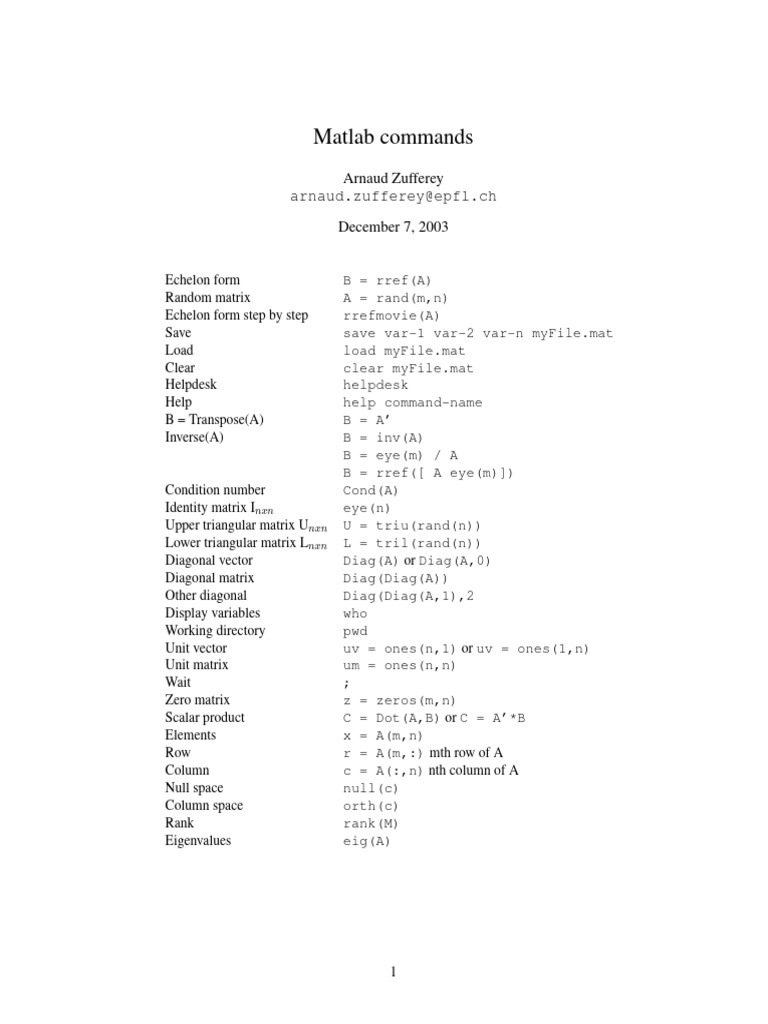 Matlab commands

Arnaud Zufferey
arnaud.zufferey@epfl.ch

December 7, 2003

| | |
|---|---|
| Echelon form | B = rref(A) |
| Random matrix | A = rand(m,n) |
| Echelon form step by step | rrefmovie(A) |
| Save | save var-1 var-2 var-n myFile.mat |
| Load | load myFile.mat |
| Clear | clear myFile.mat |
| Helpdesk | helpdesk |
| Help | help command-name |
| B = Transpose(A) | B = A' |
| Inverse(A) | B = inv(A) |
| | B = eye(m) / A |
| | B = rref([ A eye(m)]) |
| Condition number | Cond(A) |
| Identity matrix $I_{nxn}$ | eye(n) |
| Upper triangular matrix $U_{nxn}$ | U = triu(rand(n)) |
| Lower triangular matrix $L_{nxn}$ | L = tril(rand(n)) |
| Diagonal vector | Diag(A) or Diag(A,0) |
| Diagonal matrix | Diag(Diag(A)) |
| Other diagonal | Diag(Diag(A,1),2 |
| Display variables | who |
| Working directory | pwd |
| Unit vector | uv = ones(n,1) or uv = ones(1,n) |
| Unit matrix | um = ones(n,n) |
| Wait | ; |
| Zero matrix | z = zeros(m,n) |
| Scalar product | C = Dot(A,B) or C = A'*B |
| Elements | x = A(m,n) |
| Row | r = A(m,:) mth row of A |
| Column | c = A(:,n) nth column of A |
| Null space | null(c) |
| Column space | orth(c) |
| Rank | rank(M) |
| Eigenvalues | eig(A) |

1